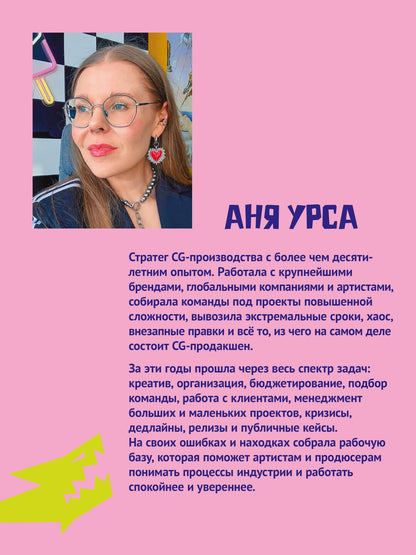 АНЯ УРСА

Стратег CG-производства с более чем десятилетним опытом. Работала с крупнейшими брендами, глобальными компаниями и артистами, собирала команды под проекты повышенной сложности, вывозила экстремальные сроки, хаос, внезапные правки и всё то, из чего на самом деле состоит CG-продакшен.

За эти годы прошла через весь спектр задач: креатив, организация, бюджетирование, подбор команды, работа с клиентами, менеджмент больших и маленьких проектов, кризисы, дедлайны, релизы и публичные кейсы.
На своих ошибках и находках собрала рабочую базу, которая поможет артистам и продюсерам понимать процессы индустрии и работать спокойнее и увереннее.